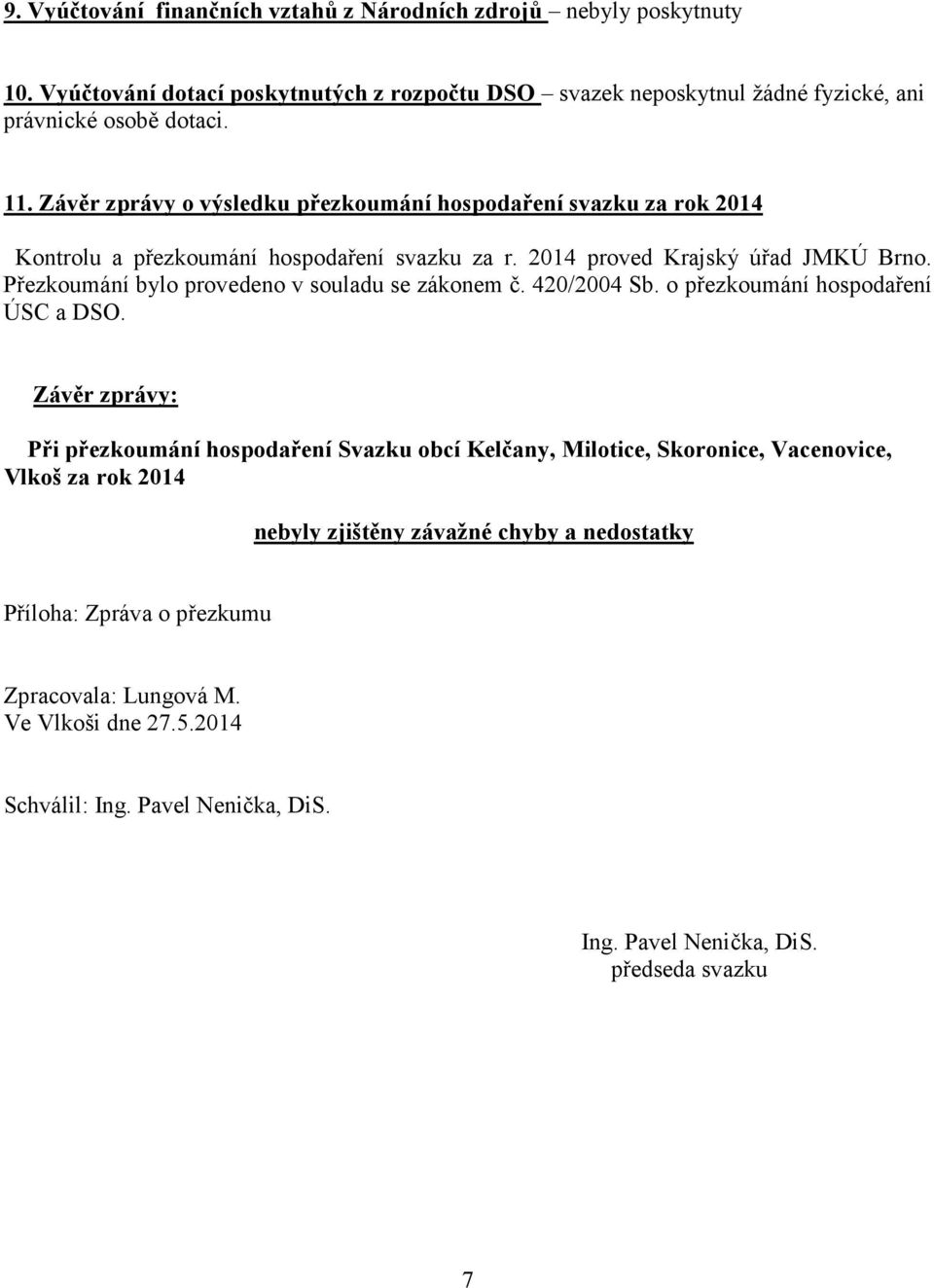 9. Vyúčtování finančních vztahů z Národních zdrojů – nebyly poskytnuty

10. Vyúčtování dotací poskytnutých z rozpočtu DSO – svazek neposkytnul žádné fyzické, ani právnické osobě dotaci.

11. Závěr zprávy o výsledku přezkoumání hospodaření svazku za rok 2014

Kontrolu a přezkoumání hospodaření svazku za r. 2014 proved Krajský úřad JMKÚ Brno. Přezkoumání bylo provedeno v souladu se zákonem č. 420/2004 Sb. o přezkoumání hospodaření ÚSC a DSO.

Závěr zprávy:

Při přezkoumání hospodaření Svazku obcí Kelčany, Milotice, Skoronice, Vacenovice, Vlkoš za rok 2014

nebyly zjištěny závažné chyby a nedostatky

Příloha: Zpráva o přezkumu

Zpracovala: Lungová M.
Ve Vlkoši dne 27.5.2014

Schválil: Ing. Pavel Nenička, DiS.

Ing. Pavel Nenička, DiS.
předseda svazku

7